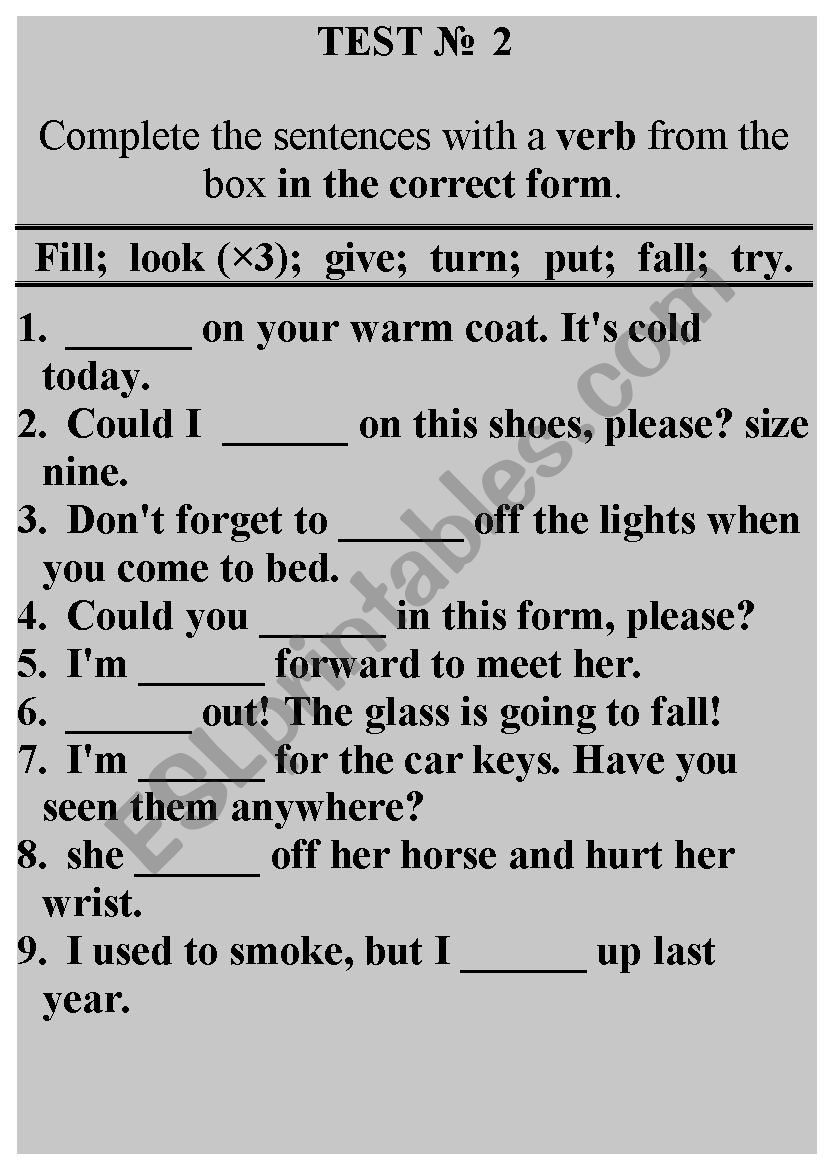 TEST № 2

Complete the sentences with a verb from the box in the correct form.

Fill; look (×3); give; turn; put; fall; try.

1. ______ on your warm coat. It's cold today.
2. Could I ______ on this shoes, please? size nine.
3. Don't forget to ______ off the lights when you come to bed.
4. Could you ______ in this form, please?
5. I'm ______ forward to meet her.
6. ______ out! The glass is going to fall!
7. I'm ______ for the car keys. Have you seen them anywhere?
8. she ______ off her horse and hurt her wrist.
9. I used to smoke, but I ______ up last year.

ESLprintables.com